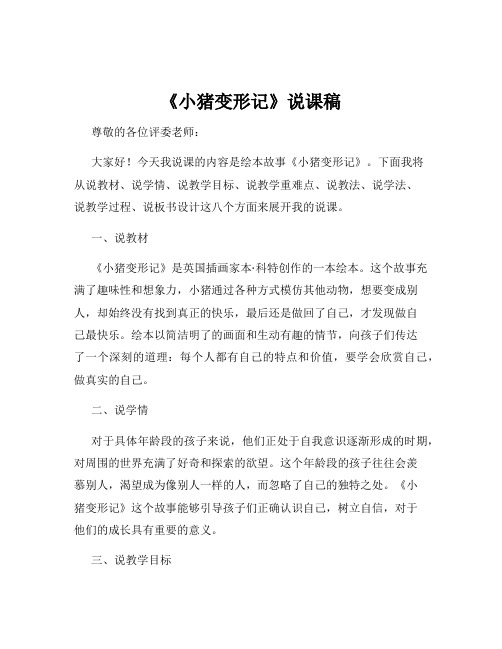 《小猪变形记》说课稿

尊敬的各位评委老师：

大家好！今天我说课的内容是绘本故事《小猪变形记》。下面我将从说教材、说学情、说教学目标、说教学重难点、说教法、说学法、说教学过程、说板书设计这八个方面来展开我的说课。

一、说教材

《小猪变形记》是英国插画家本·科特创作的一本绘本。这个故事充满了趣味性和想象力，小猪通过各种方式模仿其他动物，想要变成别人，却始终没有找到真正的快乐，最后还是做回了自己，才发现做自己最快乐。绘本以简洁明了的画面和生动有趣的情节，向孩子们传达了一个深刻的道理：每个人都有自己的特点和价值，要学会欣赏自己，做真实的自己。

二、说学情

对于具体年龄段的孩子来说，他们正处于自我意识逐渐形成的时期，对周围的世界充满了好奇和探索的欲望。这个年龄段的孩子往往会羡慕别人，渴望成为像别人一样的人，而忽略了自己的独特之处。《小猪变形记》这个故事能够引导孩子们正确认识自己，树立自信，对于他们的成长具有重要的意义。

三、说教学目标